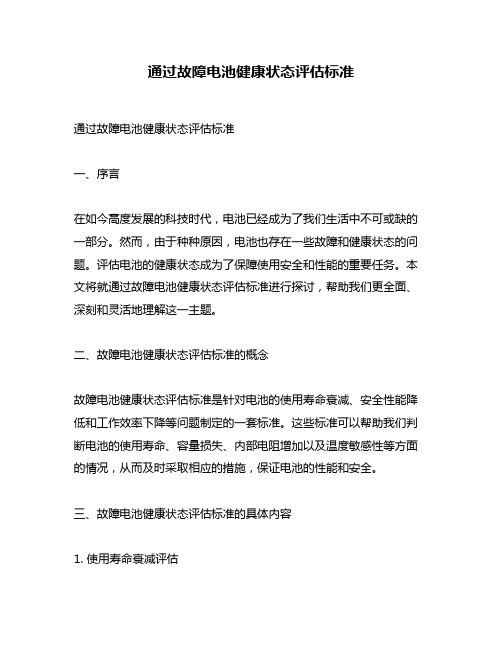 通过故障电池健康状态评估标准

通过故障电池健康状态评估标准

一、序言

在如今高度发展的科技时代，电池已经成为了我们生活中不可或缺的一部分。然而，由于种种原因，电池也存在一些故障和健康状态的问题。评估电池的健康状态成为了保障使用安全和性能的重要任务。本文将就通过故障电池健康状态评估标准进行探讨，帮助我们更全面、深刻和灵活地理解这一主题。

二、故障电池健康状态评估标准的概念

故障电池健康状态评估标准是针对电池的使用寿命衰减、安全性能降低和工作效率下降等问题制定的一套标准。这些标准可以帮助我们判断电池的使用寿命、容量损失、内部电阻增加以及温度敏感性等方面的情况，从而及时采取相应的措施，保证电池的性能和安全。

三、故障电池健康状态评估标准的具体内容

1. 使用寿命衰减评估